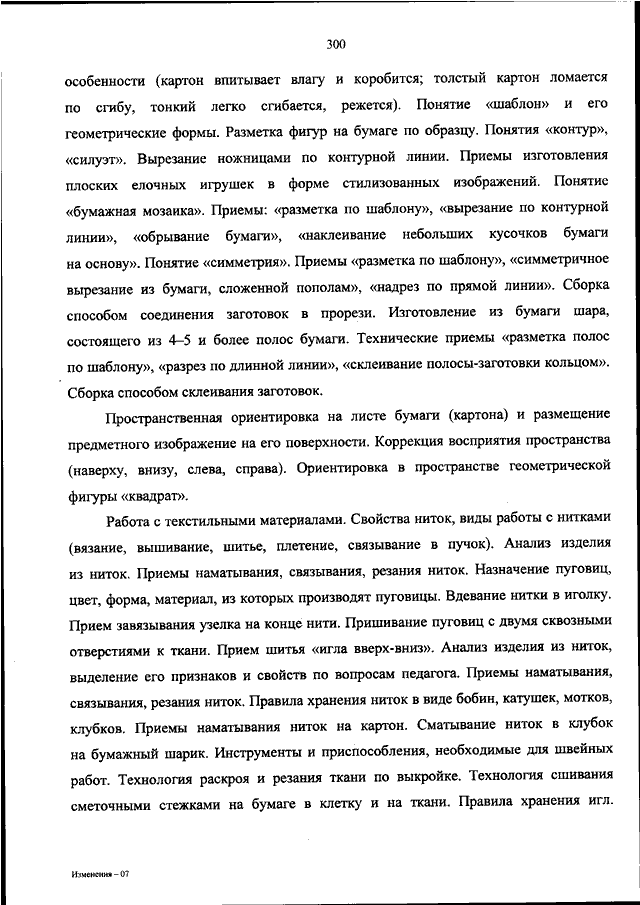 300

особенности (картон впитывает влагу и коробится; толстый картон ломается по сгибу, тонкий легко сгибается, режется). Понятие «шаблон» и его геометрические формы. Разметка фигур на бумаге по образцу. Понятия «контур», «силуэт». Вырезание ножницами по контурной линии. Приемы изготовления плоских елочных игрушек в форме стилизованных изображений. Понятие «бумажная мозаика». Приемы: «разметка по шаблону», «вырезание по контурной линии», «обрывание бумаги», «наклеивание небольших кусочков бумаги на основу». Понятие «симметрия». Приемы «разметка по шаблону», «симметричное вырезание из бумаги, сложенной пополам», «надрез по прямой линии». Сборка способом соединения заготовок в прорези. Изготовление из бумаги шара, состоящего из 4–5 и более полос бумаги. Технические приемы «разметка полос по шаблону», «разрез по длинной линии», «склеивание полосы-заготовки кольцом». Сборка способом склеивания заготовок.

Пространственная ориентировка на листе бумаги (картона) и размещение предметного изображение на его поверхности. Коррекция восприятия пространства (наверху, внизу, слева, справа). Ориентировка в пространстве геометрической фигуры «квадрат».

Работа с текстильными материалами. Свойства ниток, виды работы с нитками (вязание, вышивание, шитье, плетение, связывание в пучок). Анализ изделия из ниток. Приемы наматывания, связывания, резания ниток. Назначение пуговиц, цвет, форма, материал, из которых производят пуговицы. Вдевание нитки в иголку. Прием завязывания узелка на конце нити. Пришивание пуговиц с двумя сквозными отверстиями к ткани. Прием шитья «игла вверх-вниз». Анализ изделия из ниток, выделение его признаков и свойств по вопросам педагога. Приемы наматывания, связывания, резания ниток. Правила хранения ниток в виде бобин, катушек, мотков, клубков. Приемы наматывания ниток на картон. Сматывание ниток в клубок на бумажный шарик. Инструменты и приспособления, необходимые для швейных работ. Технология раскроя и резания ткани по выкройке. Технология сшивания сметочными стежками на бумаге в клетку и на ткани. Правила хранения игл.

Изменения – 07